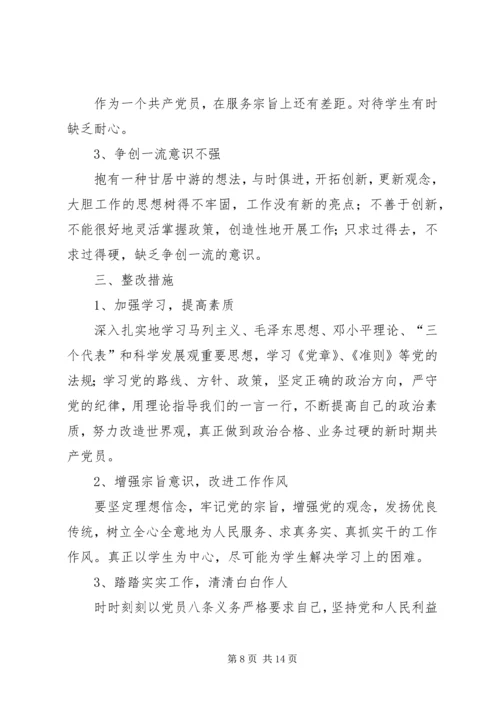 作为一个共产党员，在服务宗旨上还有差距。对待学生有时缺乏耐心。

3、争创一流意识不强

抱有一种甘居中游的想法，与时俱进，开拓创新，更新观念，大胆工作的思想树得不牢固，工作没有新的亮点；不善于创新，不能很好地灵活掌握政策，创造性地开展工作；只求过得去，不求过得硬，缺乏争创一流的意识。

三、整改措施

1、加强学习，提高素质

深入扎实地学习马列主义、毛泽东思想、邓小平理论、“三个代表”和科学发展观重要思想，学习《党章》、《准则》等党的法规；学习党的路线、方针、政策，坚定正确的政治方向，严守党的纪律，用理论指导我们的一言一行，不断提高自己的政治素质，努力改造世界观，真正做到政治合格、业务过硬的新时期共产党员。

2、增强宗旨意识，改进工作作风

要坚定理想信念，牢记党的宗旨，增强党的观念，发扬优良传统，树立全心全意地为人民服务、求真务实、真抓实干的工作作风。真正以学生为中心，尽可能为学生解决学习上的困难。

3、踏踏实实工作，清清白白作人

时时刻刻以党员八条义务严格要求自己，坚持党和人民利益

第 8 页 共 14 页